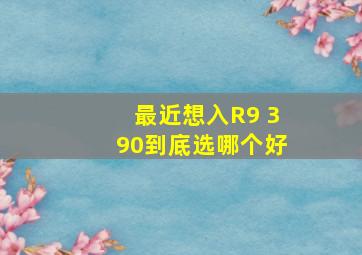 最近想入R9 390到底选哪个好